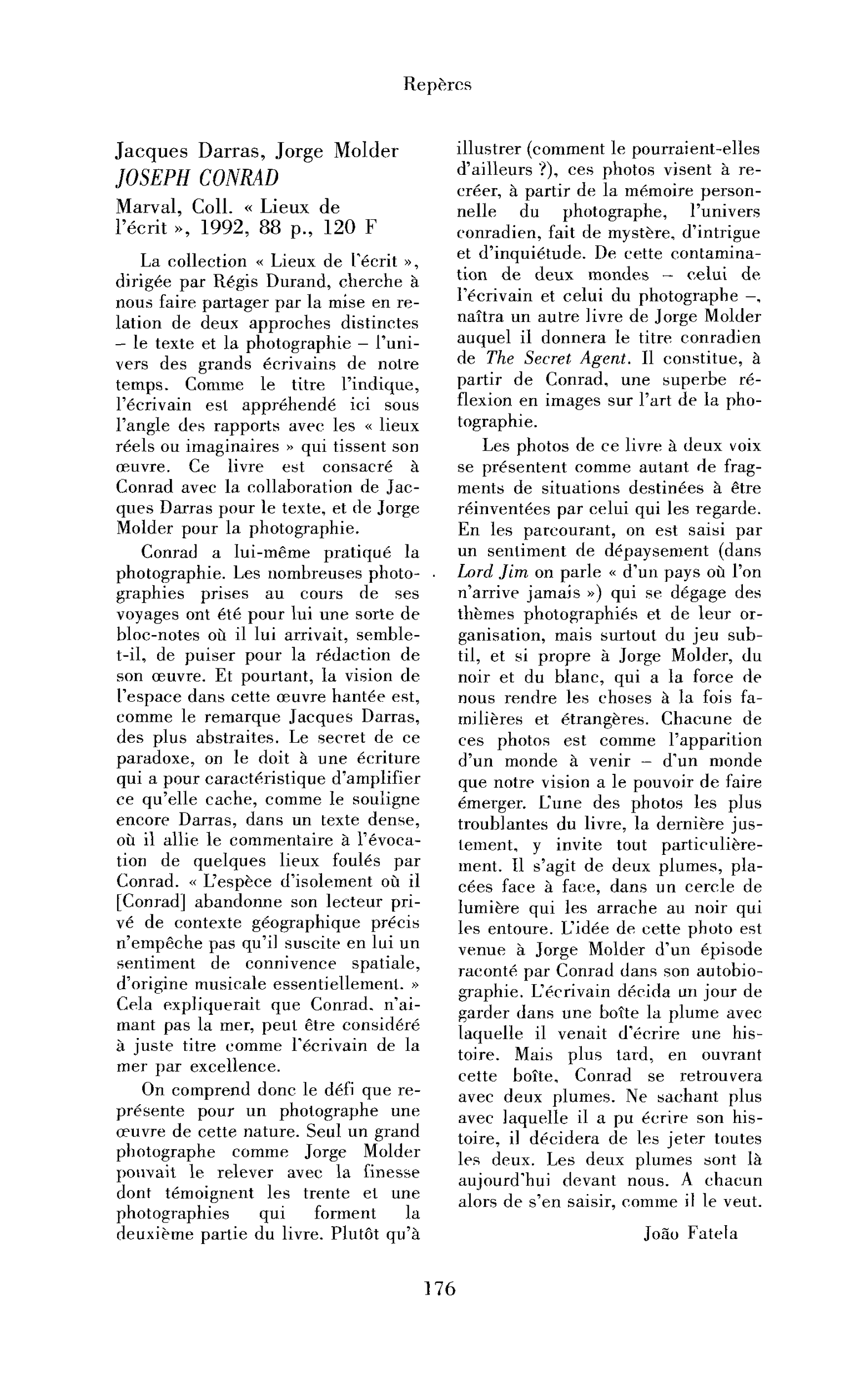 Repères

Jacques Darras, Jorge Molder
JOSEPH CONRAD
Marval, Coll. « Lieux de l'écrit », 1992, 88 p., 120 F

La collection « Lieux de l'écrit », dirigée par Régis Durand, cherche à nous faire partager par la mise en relation de deux approches distinctes - le texte et la photographie - l'univers des grands écrivains de notre temps. Comme le titre l'indique, l'écrivain est appréhendé ici sous l'angle des rapports avec les « lieux réels ou imaginaires » qui tissent son œuvre. Ce livre est consacré à Conrad avec la collaboration de Jacques Darras pour le texte, et de Jorge Molder pour la photographie.

Conrad a lui-même pratiqué la photographie. Les nombreuses photographies prises au cours de ses voyages ont été pour lui une sorte de bloc-notes où il lui arrivait, semble-t-il, de puiser pour la rédaction de son œuvre. Et pourtant, la vision de l'espace dans cette œuvre hantée est, comme le remarque Jacques Darras, des plus abstraites. Le secret de ce paradoxe, on le doit à une écriture qui a pour caractéristique d'amplifier ce qu'elle cache, comme le souligne encore Darras, dans un texte dense, où il allie le commentaire à l'évocation de quelques lieux foulés par Conrad. « L'espèce d'isolement où il [Conrad] abandonne son lecteur privé de contexte géographique précis n'empêche pas qu'il suscite en lui un sentiment de connivence spatiale, d'origine musicale essentiellement. » Cela expliquerait que Conrad, n'aimant pas la mer, peut être considéré à juste titre comme l'écrivain de la mer par excellence.

On comprend donc le défi que représente pour un photographe une œuvre de cette nature. Seul un grand photographe comme Jorge Molder pouvait le relever avec la finesse dont témoignent les trente et une photographies qui forment la deuxième partie du livre. Plutôt qu'à illustrer (comment le pourraient-elles d'ailleurs ?), ces photos visent à recréer, à partir de la mémoire personnelle du photographe, l'univers conradien, fait de mystère, d'intrigue et d'inquiétude. De cette contamination de deux mondes - celui de l'écrivain et celui du photographe -, naîtra un autre livre de Jorge Molder auquel il donnera le titre conradien de The Secret Agent. Il constitue, à partir de Conrad, une superbe réflexion en images sur l'art de la photographie.

Les photos de ce livre à deux voix se présentent comme autant de fragments de situations destinées à être réinventées par celui qui les regarde. En les parcourant, on est saisi par un sentiment de dépaysement (dans Lord Jim on parle « d'un pays où l'on n'arrive jamais ») qui se dégage des thèmes photographiés et de leur organisation, mais surtout du jeu subtil, et si propre à Jorge Molder, du noir et du blanc, qui a la force de nous rendre les choses à la fois familières et étrangères. Chacune de ces photos est comme l'apparition d'un monde à venir - d'un monde que notre vision a le pouvoir de faire émerger. L'une des photos les plus troublantes du livre, la dernière justement, y invite tout particulièrement. Il s'agit de deux plumes, placées face à face, dans un cercle de lumière qui les arrache au noir qui les entoure. L'idée de cette photo est venue à Jorge Molder d'un épisode raconté par Conrad dans son autobiographie. L'écrivain décida un jour de garder dans une boîte la plume avec laquelle il venait d'écrire une histoire. Mais plus tard, en ouvrant cette boîte, Conrad se retrouvera avec deux plumes. Ne sachant plus avec laquelle il a pu écrire son histoire, il décidera de les jeter toutes les deux. Les deux plumes sont là aujourd'hui devant nous. A chacun alors de s'en saisir, comme il le veut.

João Fatela

176